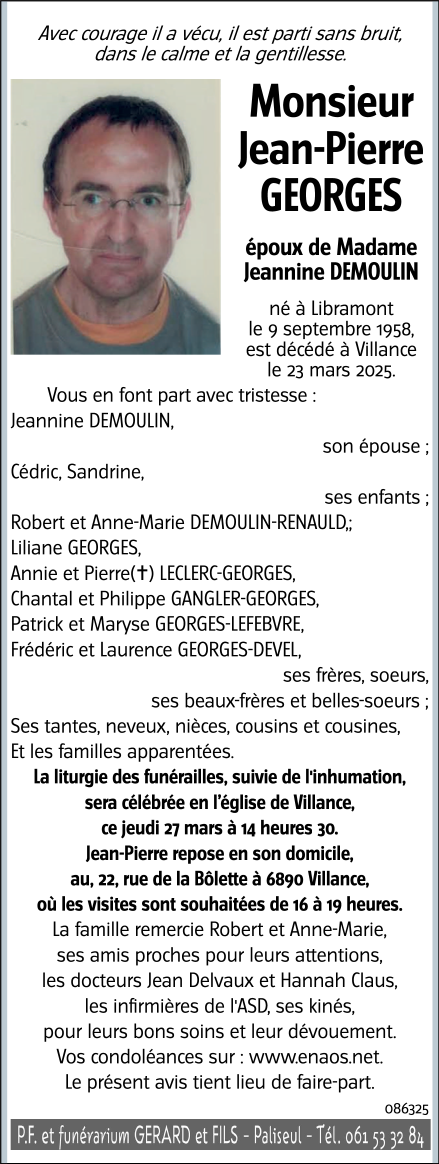 Avec courage il a vécu, il est parti sans bruit, dans le calme et la gentillesse.

Monsieur Jean-Pierre GEORGES

époux de Madame Jeannine DEMOULIN

né à Libramont le 9 septembre 1958, est décédé à Villance le 23 mars 2025.

Vous en font part avec tristesse :
Jeannine DEMOULIN,
son épouse ;
Cédric, Sandrine,
ses enfants ;
Robert et Anne-Marie DEMOULIN-RENAULD,;
Liliane GEORGES,
Annie et Pierre(✝) LECLERC-GEORGES,
Chantal et Philippe GANGLER-GEORGES,
Patrick et Maryse GEORGES-LEFEBVRE,
Frédéric et Laurence GEORGES-DEVEL,
ses frères, soeurs,
ses beaux-frères et belles-soeurs ;
Ses tantes, neveux, nièces, cousins et cousines,
Et les familles apparentées.

La liturgie des funérailles, suivie de l'inhumation, sera célébrée en l'église de Villance, ce jeudi 27 mars à 14 heures 30.
Jean-Pierre repose en son domicile, au, 22, rue de la Bôlette à 6890 Villance, où les visites sont souhaitées de 16 à 19 heures.

La famille remercie Robert et Anne-Marie, ses amis proches pour leurs attentions, les docteurs Jean Delvaux et Hannah Claus, les infirmières de l'ASD, ses kinés, pour leurs bons soins et leur dévouement.
Vos condoléances sur : www.enaos.net.
Le présent avis tient lieu de faire-part.

086325

P.F. et funérarium GERARD et FILS - Paliseul - Tél. 061 53 32 84